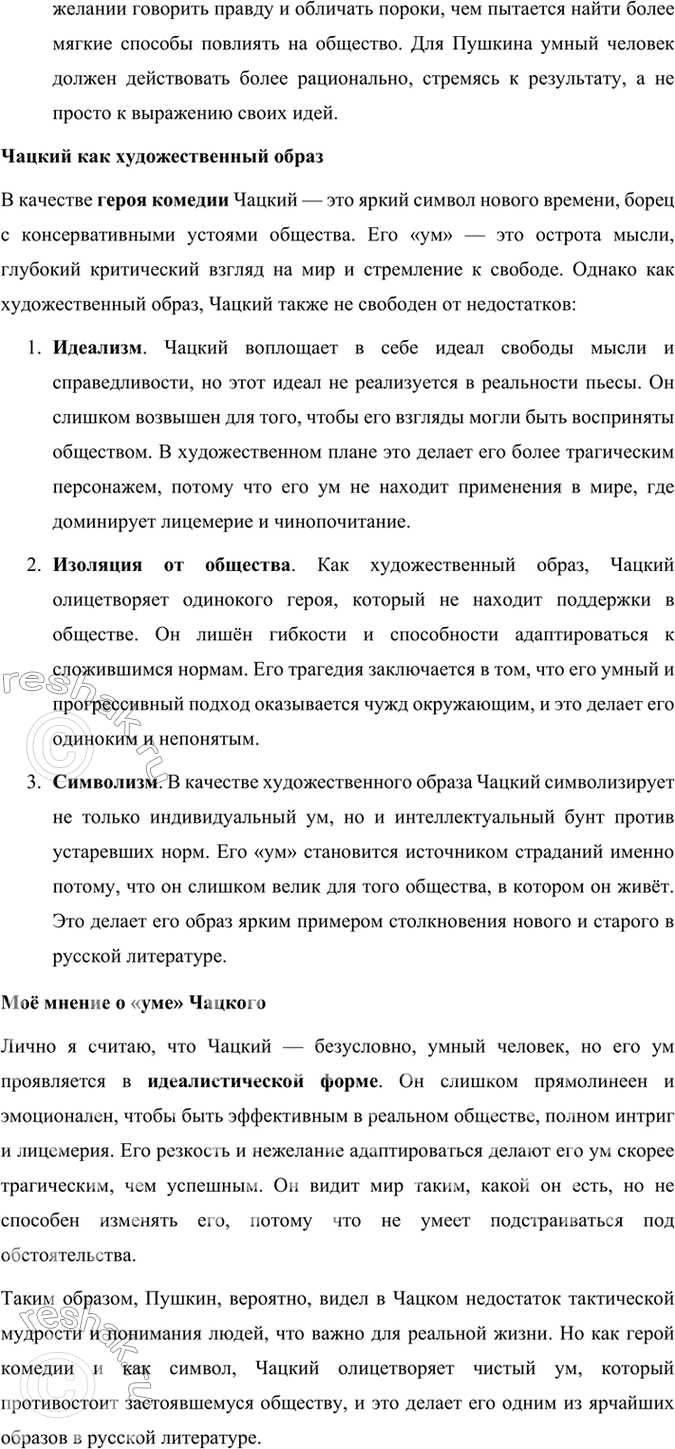 желании говорить правду и обличать пороки, чем пытается найти более мягкие способы повлиять на общество. Для Пушкина умный человек должен действовать более рационально, стремясь к результату, а не просто к выражению своих идей.

Чацкий как художественный образ

В качестве героя комедии Чацкий — это яркий символ нового времени, борец с консервативными устоями общества. Его «ум» — это острота мысли, глубокий критический взгляд на мир и стремление к свободе. Однако как художественный образ, Чацкий также не свободен от недостатков:

1. Идеализм. Чацкий воплощает в себе идеал свободы мысли и справедливости, но этот идеал не реализуется в реальности пьесы. Он слишком возвышен для того, чтобы его взгляды могли быть восприняты обществом. В художественном плане это делает его более трагическим персонажем, потому что его ум не находит применения в мире, где доминирует лицемерие и чинопочитание.

2. Изоляция от общества. Как художественный образ, Чацкий олицетворяет одинокого героя, который не находит поддержки в обществе. Он лишён гибкости и способности адаптироваться к сложившимся нормам. Его трагедия заключается в том, что его умный и прогрессивный подход оказывается чужд окружающим, и это делает его одиноким и непонятым.

3. Символизм. В качестве художественного образа Чацкий символизирует не только индивидуальный ум, но и интеллектуальный бунт против устаревших норм. Его «ум» становится источником страданий именно потому, что он слишком велик для того общества, в котором он живёт. Это делает его образ ярким примером столкновения нового и старого в русской литературе.

Моё мнение о «уме» Чацкого

Лично я считаю, что Чацкий — безусловно, умный человек, но его ум проявляется в идеалистической форме. Он слишком прямолинеен и эмоционален, чтобы быть эффективным в реальном обществе, полном интриг и лицемерия. Его резкость и нежелание адаптироваться делают его ум скорее трагическим, чем успешным. Он видит мир таким, какой он есть, но не способен изменять его, потому что не умеет подстраиваться под обстоятельства.

Таким образом, Пушкин, вероятно, видел в Чацком недостаток тактической мудрости и понимания людей, что важно для реальной жизни. Но как герой комедии и как символ, Чацкий олицетворяет чистый ум, который противостоит застоявшемуся обществу, и это делает его одним из ярчайших образов в русской литературе.

reshak.ru

reshak.ru